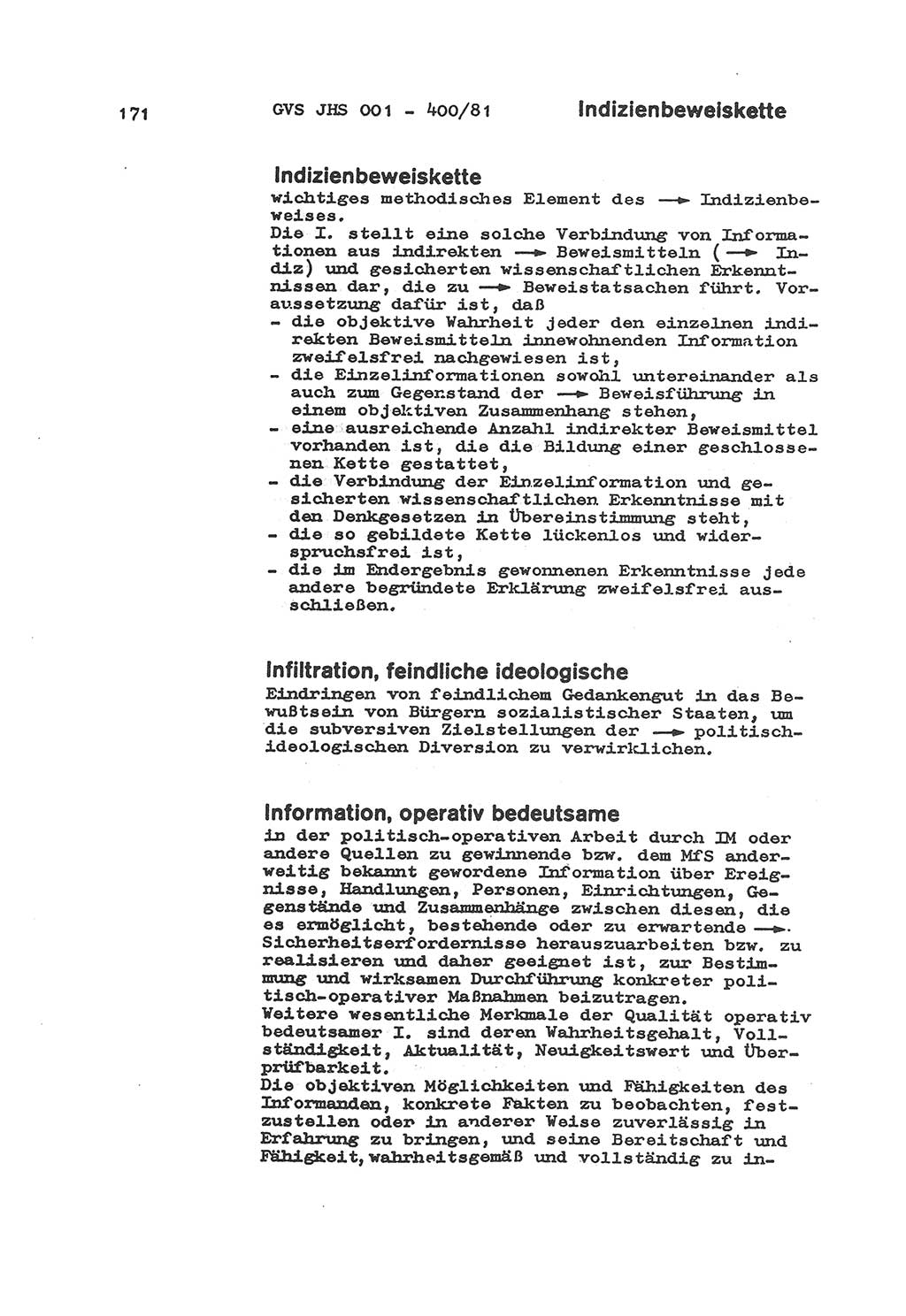 171 GVS JHS 001 - 400/81 Indizienbeweiskette

Indizienbeweiskette
wichtiges methodisches Element des → Indizienbeweises.
Die I. stellt eine solche Verbindung von Informationen aus indirekten → Beweismitteln (→ Indiz) und gesicherten wissenschaftlichen Erkenntnissen dar, die zu → Beweistatsachen führt. Voraussetzung dafür ist, daß
- die objektive Wahrheit jeder den einzelnen indirekten Beweismitteln innewohnenden Information zweifelsfrei nachgewiesen ist,
- die Einzelinformationen sowohl untereinander als auch zum Gegenstand der → Beweisführung in einem objektiven Zusammenhang stehen,
- eine ausreichende Anzahl indirekter Beweismittel vorhanden ist, die die Bildung einer geschlossenen Kette gestattet,
- die Verbindung der Einzelinformation und gesicherten wissenschaftlichen Erkenntnisse mit den Denkgesetzen in Übereinstimmung steht,
- die so gebildete Kette lückenlos und widerspruchsfrei ist,
- die im Endergebnis gewonnenen Erkenntnisse jede andere begründete Erklärung zweifelsfrei ausschließen.

Infiltration, feindliche ideologische
Eindringen von feindlichem Gedankengut in das Bewußtsein von Bürgern sozialistischer Staaten, um die subversiven Zielstellungen der → politisch-ideologischen Diversion zu verwirklichen.

Information, operativ bedeutsame
in der politisch-operativen Arbeit durch IM oder andere Quellen zu gewinnende bzw. dem MfS anderweitig bekannt gewordene Information über Ereignisse, Handlungen, Personen, Einrichtungen, Gegenstände und Zusammenhänge zwischen diesen, die es ermöglicht, bestehende oder zu erwartende → Sicherheitserfordernisse herauszuarbeiten bzw. zu realisieren und daher geeignet ist, zur Bestimmung und wirksamen Durchführung konkreter politisch-operativer Maßnahmen beizutragen.
Weitere wesentliche Merkmale der Qualität operativ bedeutsamer I. sind deren Wahrheitsgehalt, Vollständigkeit, Aktualität, Neuigkeitswert und Überprüfbarkeit.
Die objektiven Möglichkeiten und Fähigkeiten des Informanden, konkrete Fakten zu beobachten, festzustellen oder in anderer Weise zuverlässig in Erfahrung zu bringen, und seine Bereitschaft und Fähigkeit, wahrheitsgemäß und vollständig zu in-